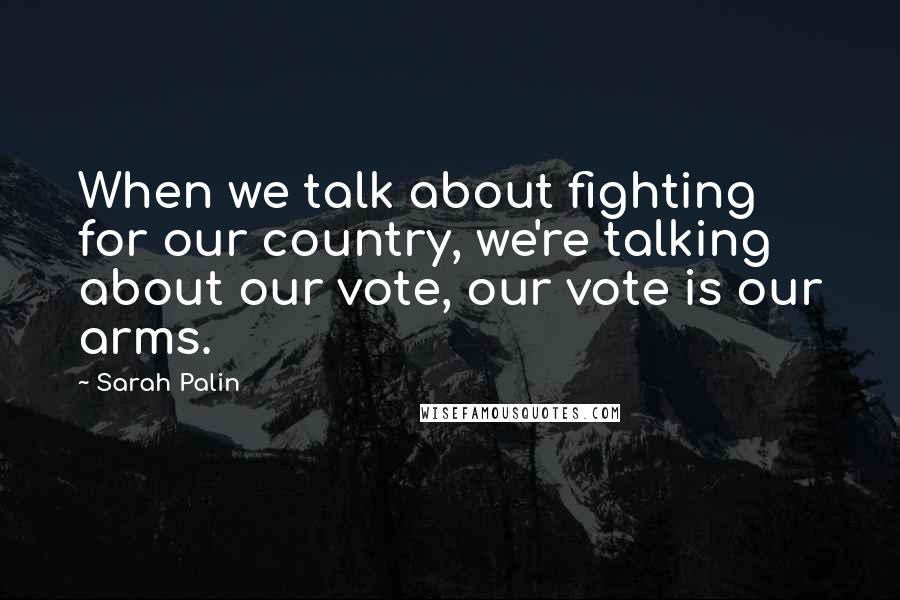 When we talk about fighting for our country, we're talking about our vote, our vote is our arms.

~ Sarah Palin

WISEFAMOUSQUOTES.COM